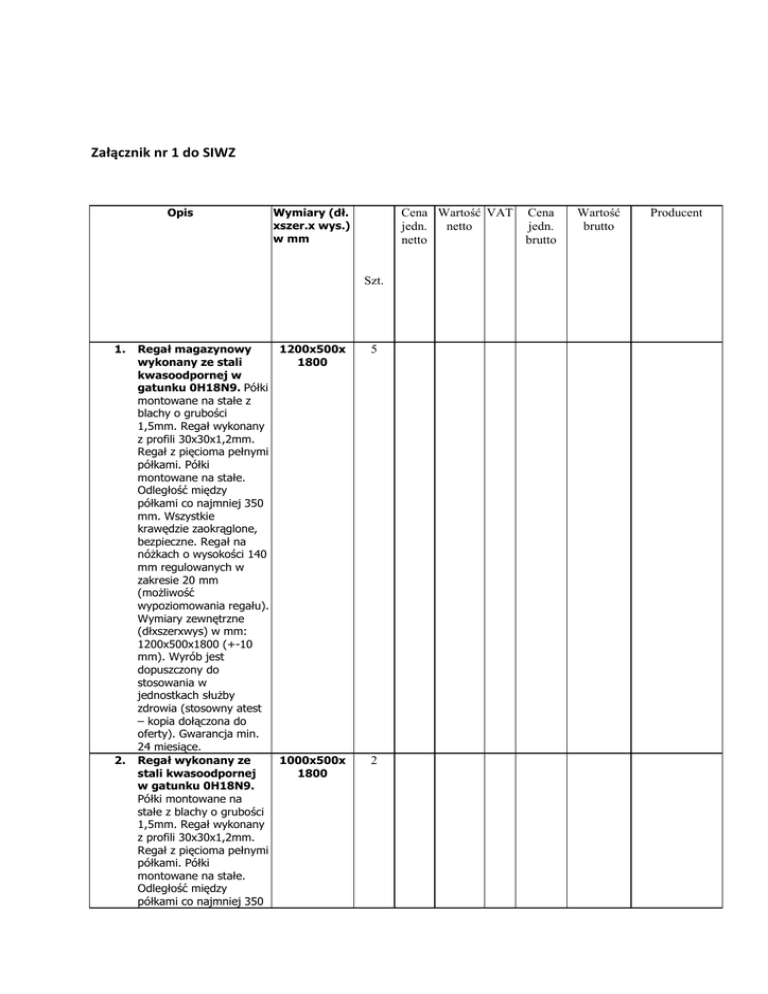 Załącznik nr 1 do SIWZ

| Opis | Wymiary (dł. xszer.x wys.) w mm | Szt. | Cena jedn. netto | Wartość netto | VAT | Cena jedn. brutto | Wartość brutto | Producent |
|---|---|---|---|---|---|---|---|---|
| 1. Regał magazynowy wykonany ze stali kwasoodpornej w gatunku 0H18N9. Półki montowane na stałe z blachy o grubości 1,5mm. Regał wykonany z profili 30x30x1,2mm. Regał z pięcioma pełnymi półkami. Półki montowane na stałe. Odległość między półkami co najmniej 350 mm. Wszystkie krawędzie zaokrąglone, bezpieczne. Regał na nóżkach o wysokości 140 mm regulowanych w zakresie 20 mm (możliwość wypoziomowania regału). Wymiary zewnętrzne (dłxszerxwys) w mm: 1200x500x1800 (+-10 mm). Wyrób jest dopuszczony do stosowania w jednostkach służby zdrowia (stosowny atest – kopia dołączona do oferty). Gwarancja min. 24 miesiące. | 1200x500x 1800 | 5 | | | | | | |
| 2. Regał wykonany ze stali kwasoodpornej w gatunku 0H18N9. Półki montowane na stałe z blachy o grubości 1,5mm. Regał wykonany z profili 30x30x1,2mm. Regał z pięcioma pełnymi półkami. Półki montowane na stałe. Odległość między półkami co najmniej 350 | 1000x500x 1800 | 2 | | | | | | |